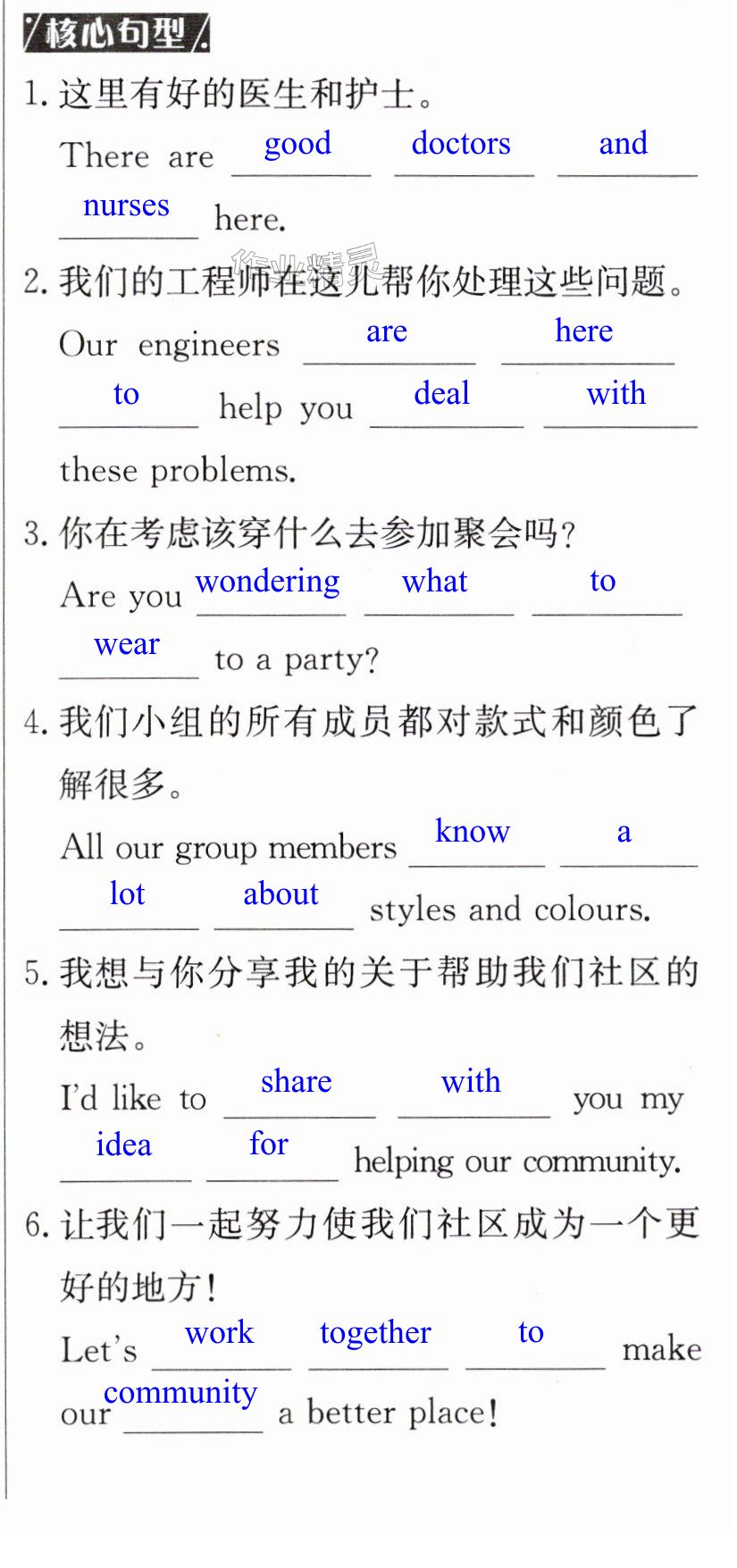 核心句型

1.这里有好的医生和护士。

There are good doctors and nurses here.

2.我们的工程师在这儿帮你处理这些问题。

Our engineers are here to help you deal with these problems.

3.你在考虑该穿什么去参加聚会吗?

Are you wondering what to wear to a party?

4.我们小组的所有成员都对款式和颜色了解很多。

All our group members know a lot about styles and colours.

5.我想与你分享我的关于帮助我们社区的想法。

I'd like to share with you my idea for helping our community.

6.让我们一起努力使我们社区成为一个更好的地方!

Let's work together to make our community a better place!

作业精灵